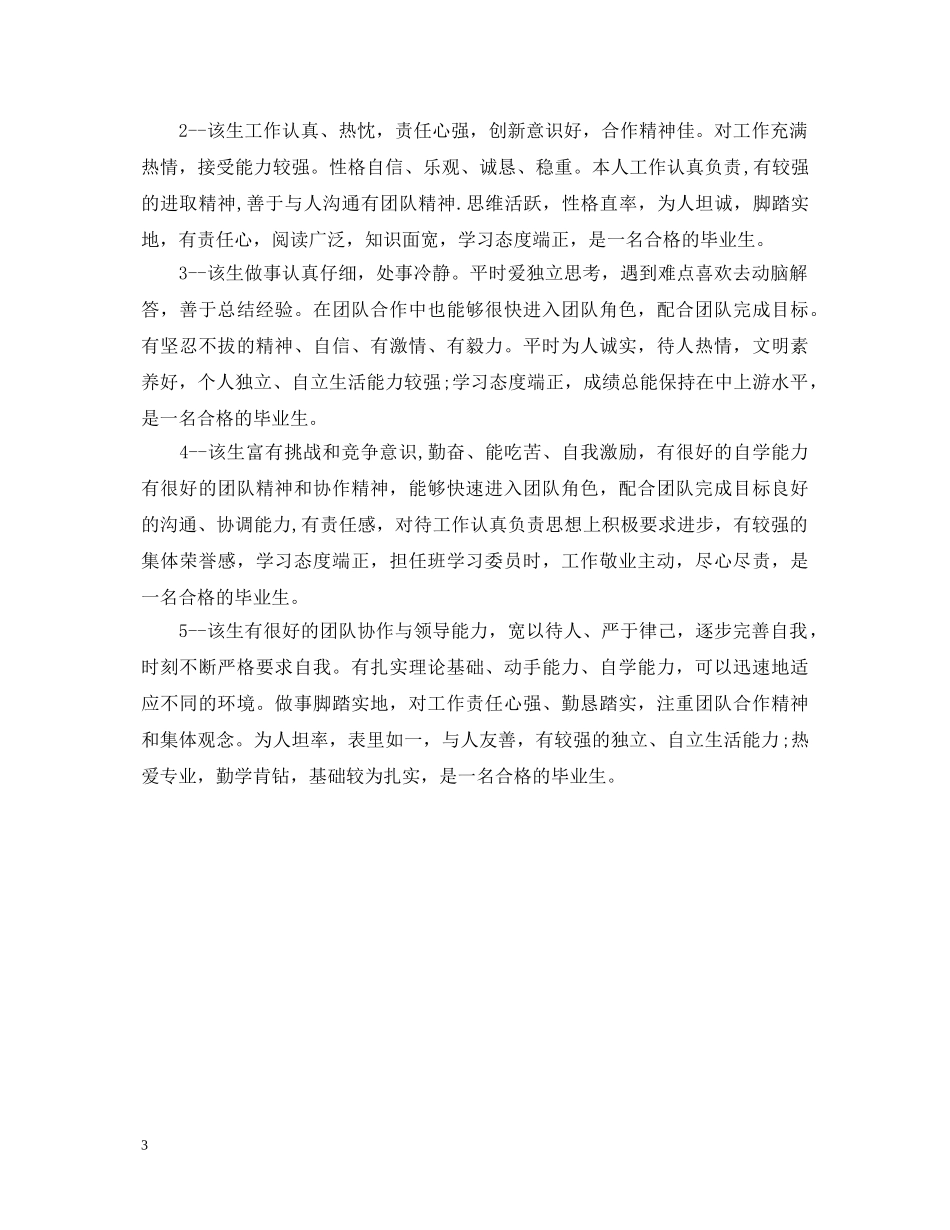 2--该生工作认真、热忱，责任心强，创新意识好，合作精神佳。对工作充满热情，接受能力较强。性格自信、乐观、诚恳、稳重。本人工作认真负责,有较强的进取精神,善于与人沟通有团队精神.思维活跃，性格直率，为人坦诚，脚踏实地，有责任心，阅读广泛，知识面宽，学习态度端正，是一名合格的毕业生。

3--该生做事认真仔细，处事冷静。平时爱独立思考，遇到难点喜欢去动脑解答，善于总结经验。在团队合作中也能够很快进入团队角色，配合团队完成目标。有坚忍不拔的精神、自信、有激情、有毅力。平时为人诚实，待人热情，文明素养好，个人独立、自立生活能力较强;学习态度端正，成绩总能保持在中上游水平，是一名合格的毕业生。

4--该生富有挑战和竞争意识,勤奋、能吃苦、自我激励，有很好的自学能力有很好的团队精神和协作精神，能够快速进入团队角色，配合团队完成目标良好的沟通、协调能力,有责任感，对待工作认真负责思想上积极要求进步，有较强的集体荣誉感，学习态度端正，担任班学习委员时，工作敬业主动，尽心尽责，是一名合格的毕业生。

5--该生有很好的团队协作与领导能力，宽以待人、严于律己，逐步完善自我，时刻不断严格要求自我。有扎实理论基础、动手能力、自学能力，可以迅速地适应不同的环境。做事脚踏实地，对工作责任心强、勤恳踏实，注重团队合作精神和集体观念。为人坦率，表里如一，与人友善，有较强的独立、自立生活能力;热爱专业，勤学肯钻，基础较为扎实，是一名合格的毕业生。

3